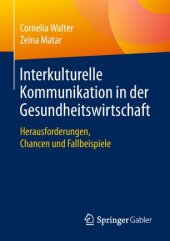 Cornelia Walter
Zeina Matar

Interkulturelle Kommunikation in der Gesundheitswirtschaft

Herausforderungen, Chancen und Fallbeispiele

Springer Gabler